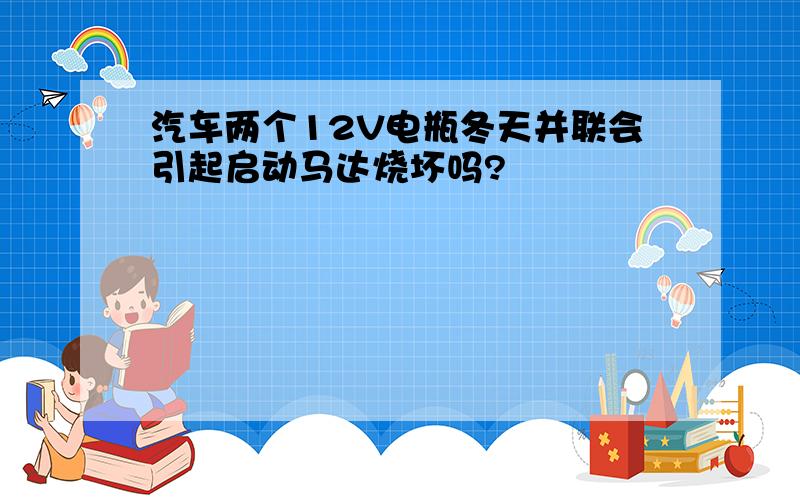 汽车两个12V电瓶冬天并联会引起启动马达烧坏吗?